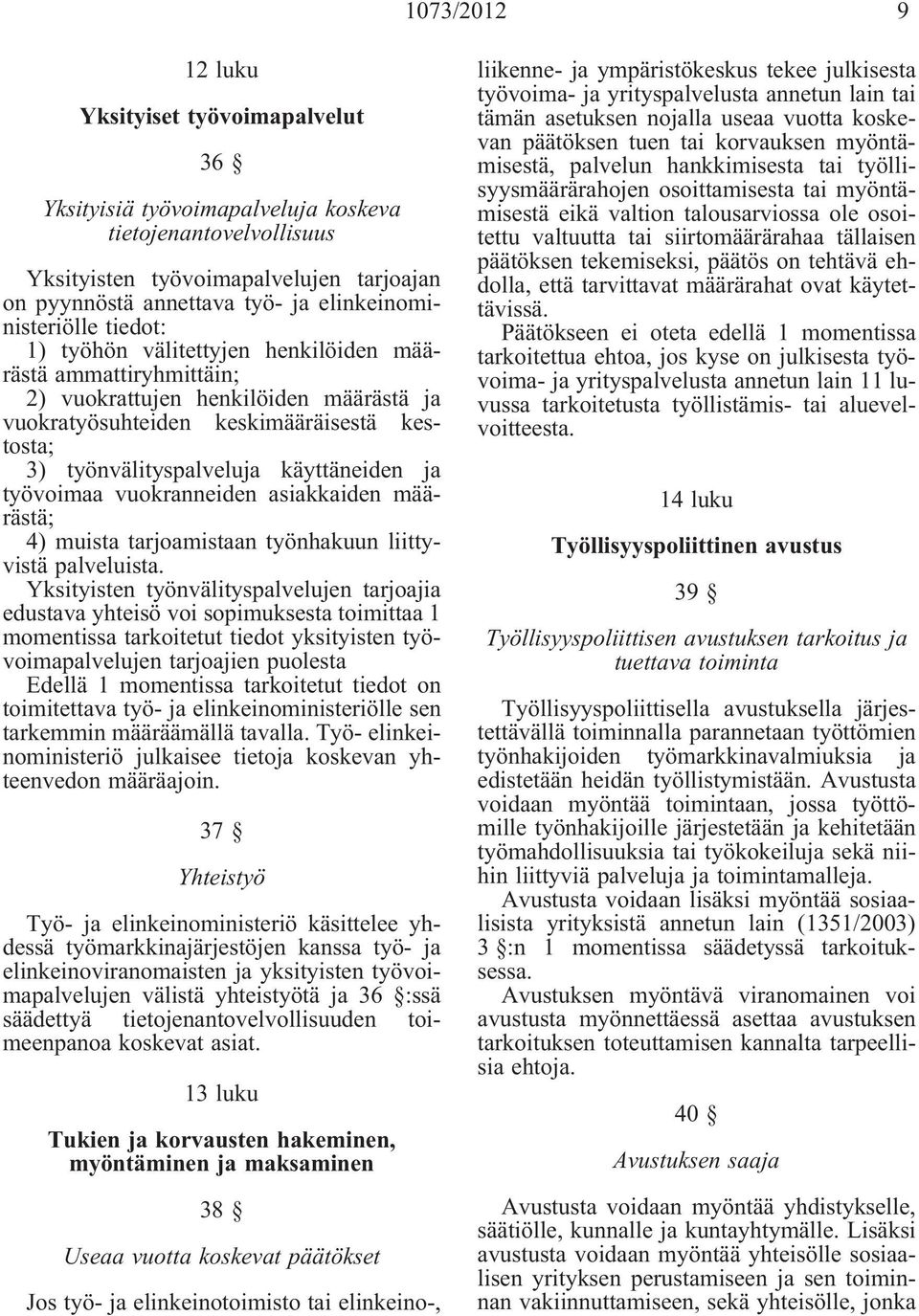 1073/2012 9

12 luku

Yksityiset työvoimapalvelut

36 §

Yksityisiä työvoimapalveluja koskeva tietojenantovelvollisuus

Yksityisten työvoimapalvelujen tarjoajan on pyynnöstä annettava työ- ja elinkeinoministeriölle tiedot:

1) työhön välitettyjen henkilöiden määrästä ammattiryhmittäin;

2) vuokrattujen henkilöiden määrästä ja vuokratyösuhteiden keskimääräisestä kestosta;

3) työnvälityspalveluja käyttäneiden ja työvoimaa vuokranneiden asiakkaiden määrästä;

4) muista tarjoamistaan työnhakuun liittyvistä palveluista.

Yksityisten työnvälityspalvelujen tarjoajia edustava yhteisö voi sopimuksesta toimittaa 1 momentissa tarkoitetut tiedot yksityisten työvoimapalvelujen tarjoajien puolesta

Edellä 1 momentissa tarkoitetut tiedot on toimitettava työ- ja elinkeinoministeriölle sen tarkemmin määräämällä tavalla. Työ- elinkeinoministeriö julkaisee tietoja koskevan yhteenvedon määräajoin.

37 §

Yhteistyö

Työ- ja elinkeinoministeriö käsittelee yhdessä työmarkkinajärjestöjen kanssa työ- ja elinkeinoviranomaisten ja yksityisten työvoimapalvelujen välistä yhteistyötä ja 36 §:ssä säädettyä tietojenantovelvollisuuden toimeenpanoa koskevat asiat.

13 luku

Tukien ja korvausten hakeminen, myöntäminen ja maksaminen

38 §

Useaa vuotta koskevat päätökset

Jos työ- ja elinkeinotoimisto tai elinkeino-, liikenne- ja ympäristökeskus tekee julkisesta työvoima- ja yrityspalvelusta annetun lain tai tämän asetuksen nojalla useaa vuotta koskevan päätöksen tuen tai korvauksen myöntämisestä, palvelun hankkimisesta tai työllisyysmäärärahojen osoittamisesta tai myöntämisestä eikä valtion talousarviossa ole osoitettu valtuutta tai siirtomäärärahaa tällaisen päätöksen tekemiseksi, päätös on tehtävä ehdolla, että tarvittavat määrärahat ovat käytettävissä.

Päätökseen ei oteta edellä 1 momentissa tarkoitettua ehtoa, jos kyse on julkisesta työvoima- ja yrityspalvelusta annetun lain 11 luvussa tarkoitetusta työllistämis- tai aluevelvoitteesta.

14 luku

Työllisyyspoliittinen avustus

39 §

Työllisyyspoliittisen avustuksen tarkoitus ja tuettava toiminta

Työllisyyspoliittisella avustuksella järjestettävällä toiminnalla parannetaan työttömien työnhakijoiden työmarkkinavalmiuksia ja edistetään heidän työllistymistään. Avustusta voidaan myöntää toimintaan, jossa työttömille työnhakijoille järjestetään ja kehitetään työmahdollisuuksia tai työkokeiluja sekä niihin liittyviä palveluja ja toimintamalleja.

Avustusta voidaan lisäksi myöntää sosiaalisista yrityksistä annetun lain (1351/2003) 3 §:n 1 momentissa säädetyssä tarkoituksessa.

Avustuksen myöntävä viranomainen voi avustusta myönnettäessä asettaa avustuksen tarkoituksen toteuttamisen kannalta tarpeellisia ehtoja.

40 §

Avustuksen saaja

Avustusta voidaan myöntää yhdistykselle, säätiölle, kunnalle ja kuntayhtymälle. Lisäksi avustusta voidaan myöntää yhteisölle sosiaalisen yrityksen perustamiseen ja sen toiminnan vakiinnuttamiseen, sekä yhteisölle, jonka